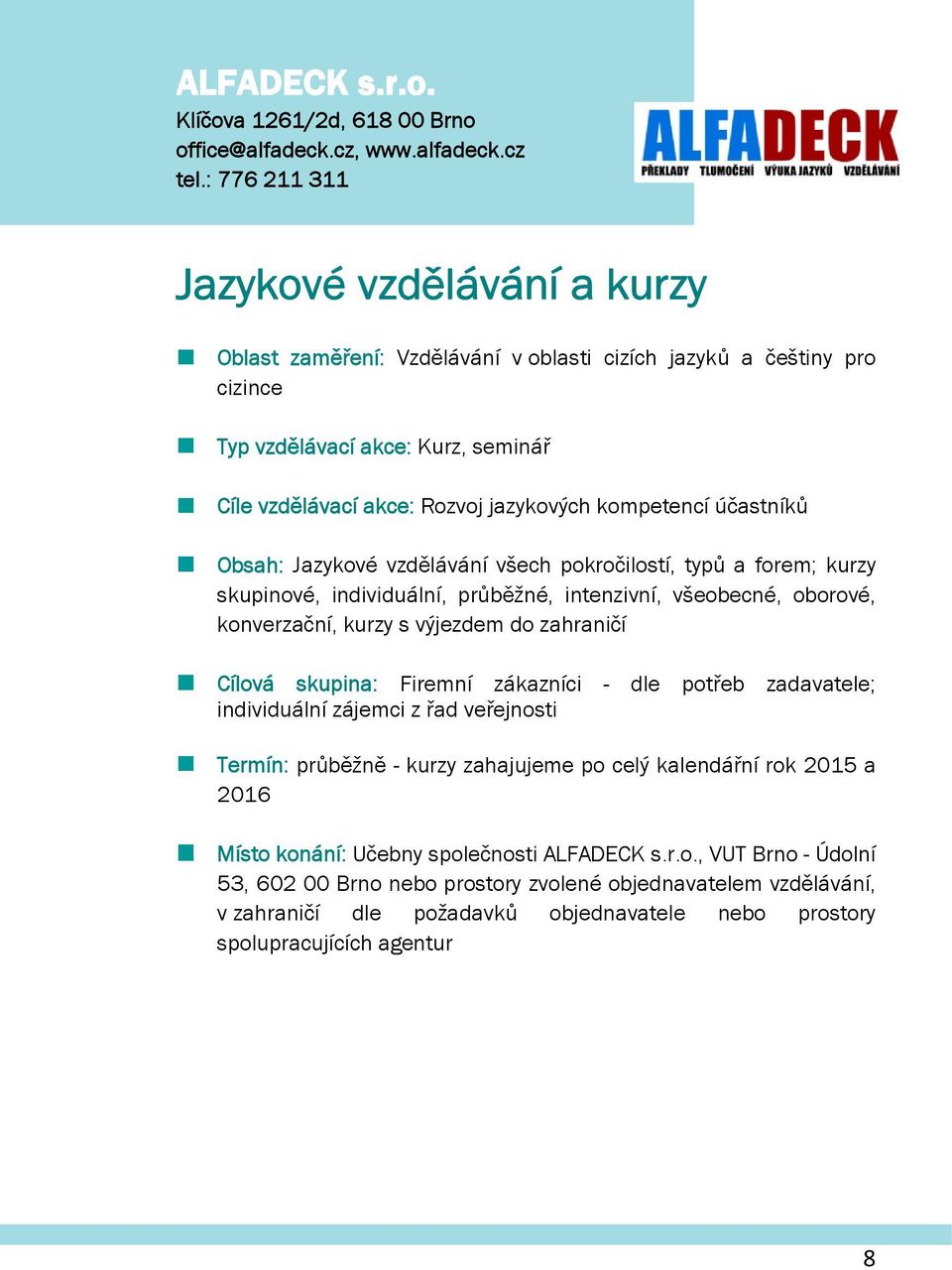 ALFADECK s.r.o.
Klíčova 1261/2d, 618 00 Brno
office@alfadeck.cz, www.alfadeck.cz
tel.: 776 211 311

ALFADECK
PŘEKLADY TLUMOČENÍ VÝUKA JAZYKŮ VZDĚLÁVÁNÍ

Jazykové vzdělávání a kurzy

Oblast zaměření: Vzdělávání v oblasti cizích jazyků a češtiny pro cizince

Typ vzdělávací akce: Kurz, seminář

Cíle vzdělávací akce: Rozvoj jazykových kompetencí účastníků

Obsah: Jazykové vzdělávání všech pokročilostí, typů a forem; kurzy skupinové, individuální, průběžné, intenzivní, všeobecné, oborové, konverzační, kurzy s výjezdem do zahraničí

Cílová skupina: Firemní zákazníci - dle potřeb zadavatele; individuální zájemci z řad veřejnosti

Termín: průběžně - kurzy zahajujeme po celý kalendářní rok 2015 a 2016

Místo konání: Učebny společnosti ALFADECK s.r.o., VUT Brno - Údolní 53, 602 00 Brno nebo prostory zvolené objednavatelem vzdělávání, v zahraničí dle požadavků objednavatele nebo prostory spolupracujících agentur

8